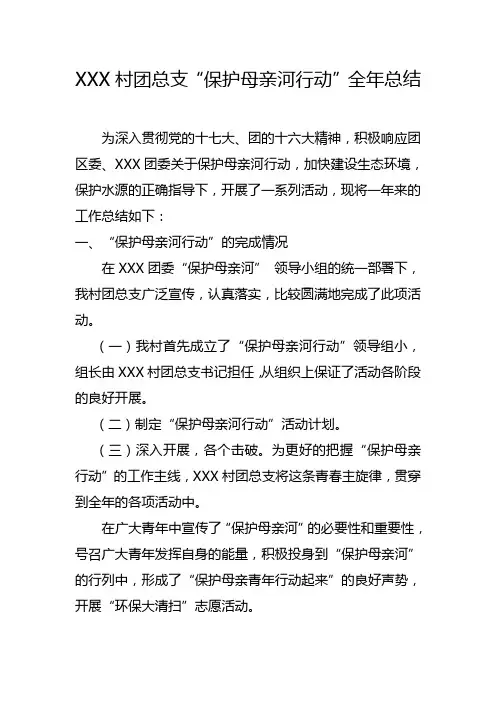 XXX 村团总支“保护母亲河行动”全年总结

为深入贯彻党的十七大、团的十六大精神，积极响应团区委、XXX 团委关于保护母亲河行动，加快建设生态环境，保护水源的正确指导下，开展了一系列活动，现将一年来的工作总结如下：

一、“保护母亲河行动”的完成情况

在 XXX 团委“保护母亲河” 领导小组的统一部署下，我村团总支广泛宣传，认真落实，比较圆满地完成了此项活动。

（一）我村首先成立了“保护母亲河行动”领导组小，组长由 XXX 村团总支书记担任,从组织上保证了活动各阶段的良好开展。

（二）制定“保护母亲河行动”活动计划。

（三）深入开展，各个击破。为更好的把握“保护母亲行动”的工作主线，XXX 村团总支将这条青春主旋律，贯穿到全年的各项活动中。

在广大青年中宣传了“保护母亲河”的必要性和重要性，号召广大青年发挥自身的能量，积极投身到“保护母亲河”的行列中，形成了“保护母亲青年行动起来”的良好声势，开展“环保大清扫”志愿活动。